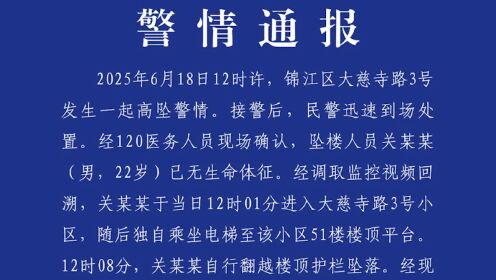 警情通报

2025年6月18日12时许，锦江区大慈寺路3号发生一起高坠警情。接警后，民警迅速到场处置。经120医务人员现场确认，坠楼人员关某某（男，22岁）已无生命体征。经调取监控视频回溯，关某某于当日12时01分进入大慈寺路3号小区，随后独自乘坐电梯至该小区51楼楼顶平台。12时08分，关某某自行翻越楼顶护栏坠落。经现